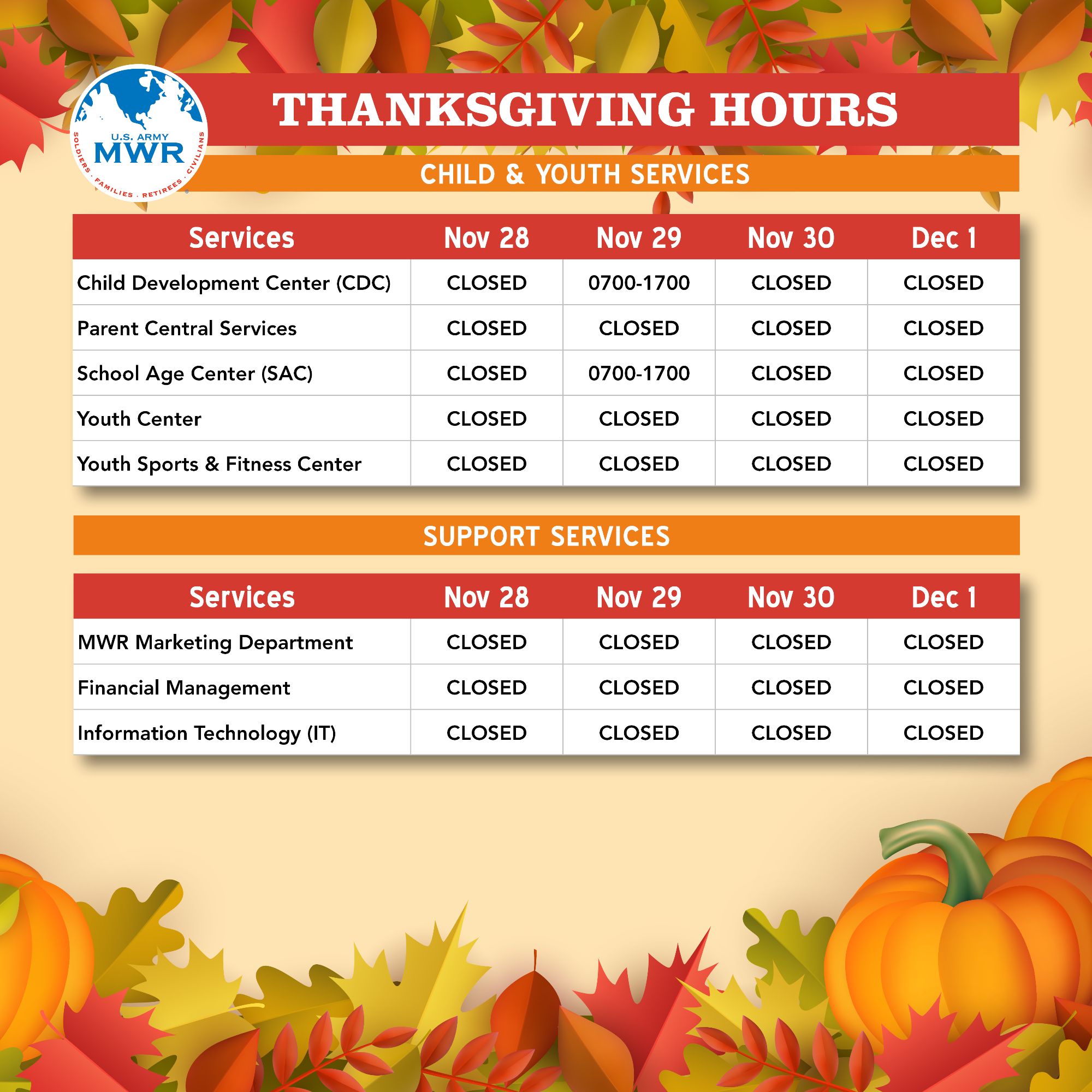 U.S. ARMY
MWR
SOLDIERS · FAMILIES · RETIREES · CIVILIANS

THANKSGIVING HOURS

CHILD & YOUTH SERVICES

| Services | Nov 28 | Nov 29 | Nov 30 | Dec 1 |
|---|---|---|---|---|
| Child Development Center (CDC) | CLOSED | 0700-1700 | CLOSED | CLOSED |
| Parent Central Services | CLOSED | CLOSED | CLOSED | CLOSED |
| School Age Center (SAC) | CLOSED | 0700-1700 | CLOSED | CLOSED |
| Youth Center | CLOSED | CLOSED | CLOSED | CLOSED |
| Youth Sports & Fitness Center | CLOSED | CLOSED | CLOSED | CLOSED |

SUPPORT SERVICES

| Services | Nov 28 | Nov 29 | Nov 30 | Dec 1 |
|---|---|---|---|---|
| MWR Marketing Department | CLOSED | CLOSED | CLOSED | CLOSED |
| Financial Management | CLOSED | CLOSED | CLOSED | CLOSED |
| Information Technology (IT) | CLOSED | CLOSED | CLOSED | CLOSED |